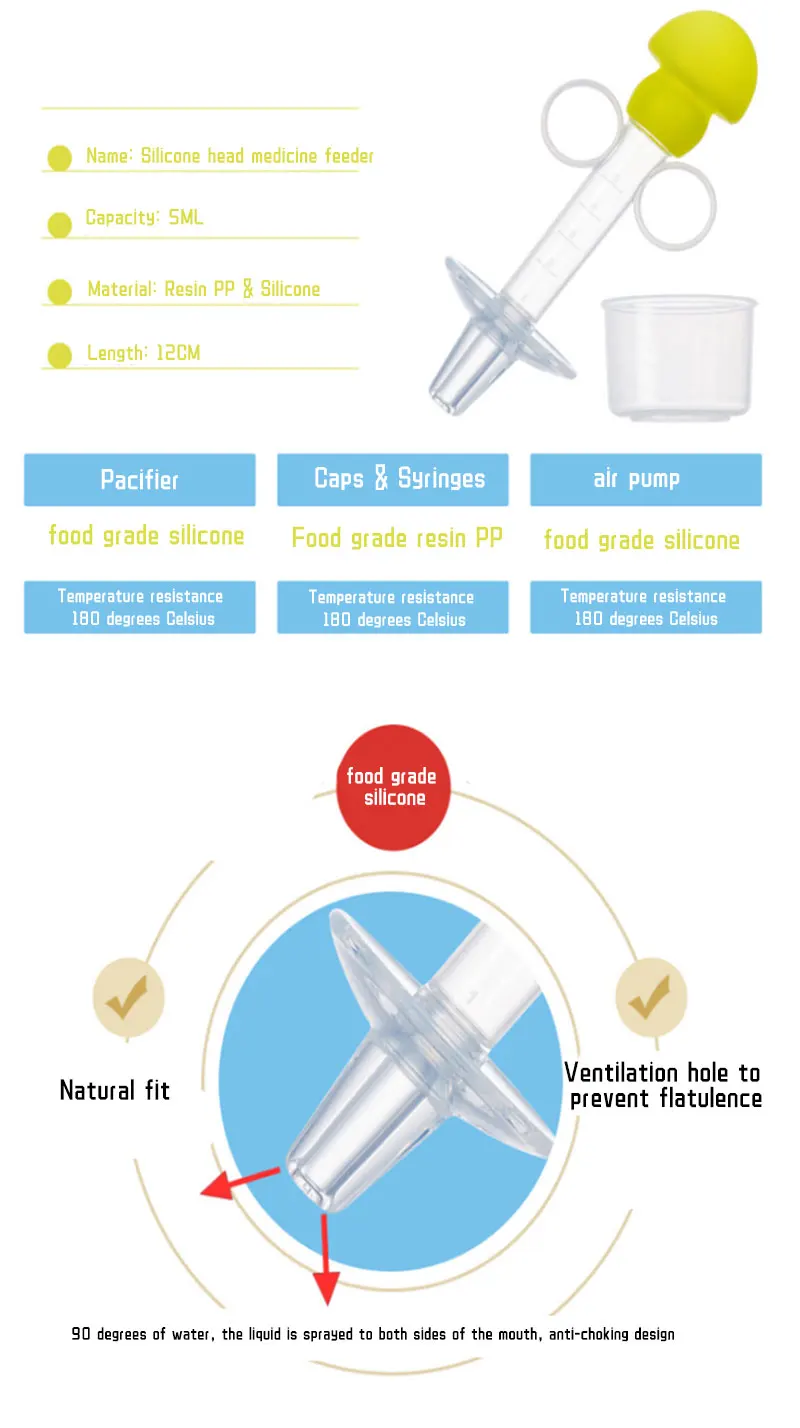 Name: Silicone head medicine feeder

Capacity: 5ML

Material: Resin PP & Silicone

Length: 12CM

Pacifier

food grade silicone

Temperature resistance 180 degrees Celsius

Caps & Syringes

Food grade resin PP

Temperature resistance 180 degrees Celsius

air pump

food grade silicone

Temperature resistance 180 degrees Celsius

food grade silicone

Natural fit

Ventilation hole to prevent flatulence

90 degrees of water, the liquid is sprayed to both sides of the mouth, anti-choking design